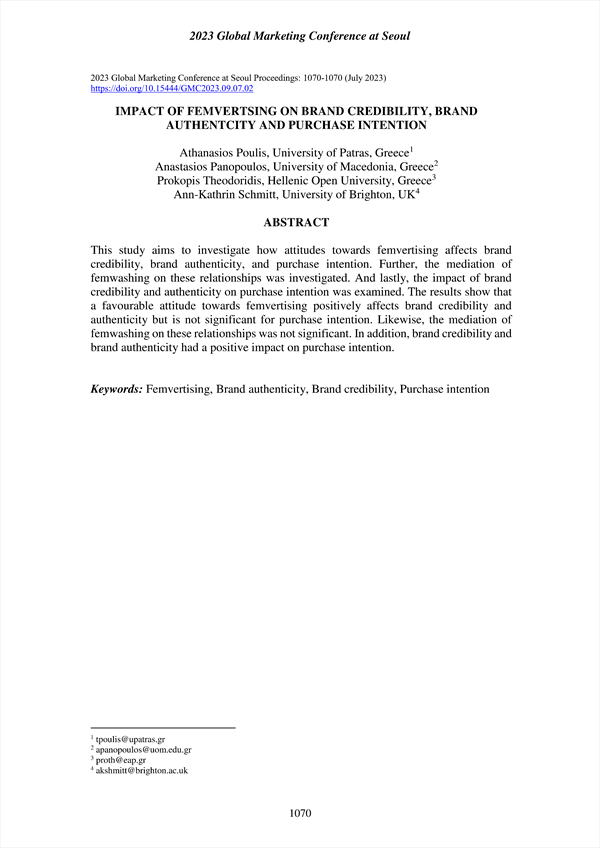 2023 Global Marketing Conference at Seoul

2023 Global Marketing Conference at Seoul Proceedings: 1070-1070 (July 2023)
https://doi.org/10.15444/GMC2023.09.07.02

IMPACT OF FEMVERTSING ON BRAND CREDIBILITY, BRAND AUTHENTCITY AND PURCHASE INTENTION

Athanasios Poulis, University of Patras, Greece$^1$
Anastasios Panopoulos, University of Macedonia, Greece$^2$
Prokopis Theodoridis, Hellenic Open University, Greece$^3$
Ann-Kathrin Schmitt, University of Brighton, UK$^4$

ABSTRACT

This study aims to investigate how attitudes towards femvertising affects brand credibility, brand authenticity, and purchase intention. Further, the mediation of femwashing on these relationships was investigated. And lastly, the impact of brand credibility and authenticity on purchase intention was examined. The results show that a favourable attitude towards femvertising positively affects brand credibility and authenticity but is not significant for purchase intention. Likewise, the mediation of femwashing on these relationships was not significant. In addition, brand credibility and brand authenticity had a positive impact on purchase intention.

Keywords: Femvertising, Brand authenticity, Brand credibility, Purchase intention

$^1$ tpoulis@upatras.gr
$^2$ apanopoulos@uom.edu.gr
$^3$ proth@eap.gr
$^4$ akshmitt@brighton.ac.uk

1070